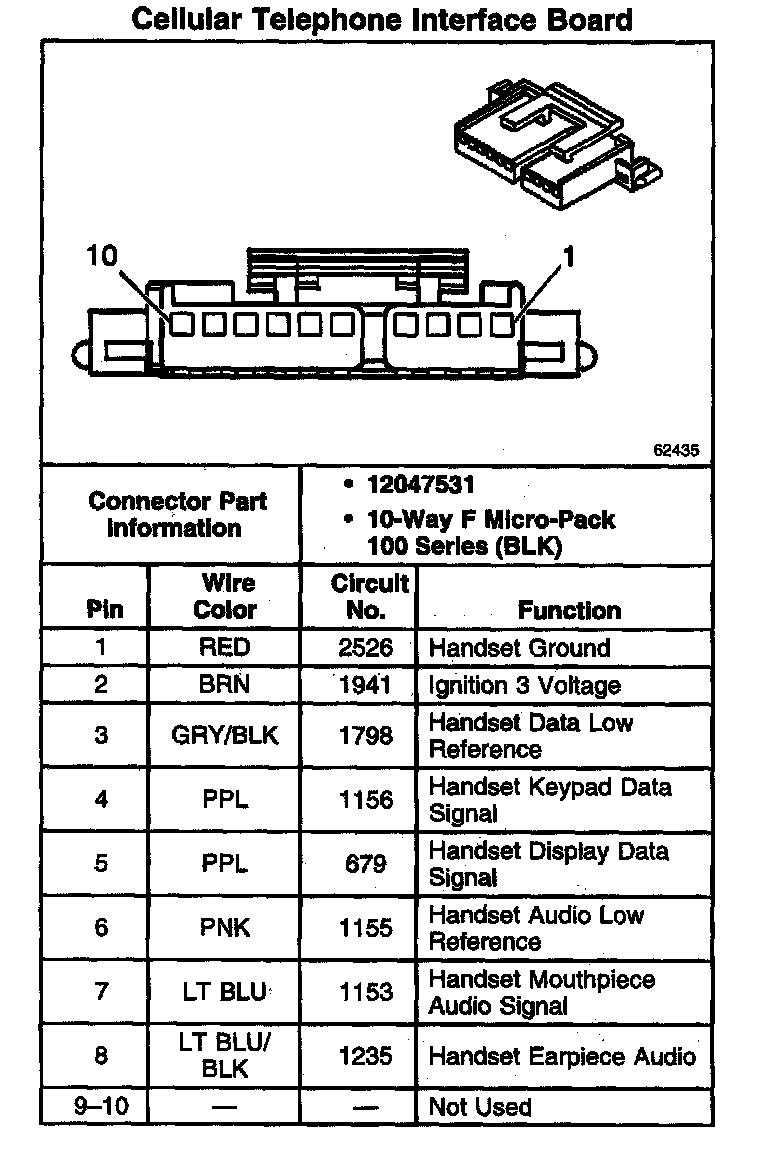 Cellular Telephone Interface Board

10

1

62435

| Connector Part Information | • 12047531 • 10-Way F Micro-Pack 100 Series (BLK) |
|---|---|

| Pin | Wire Color | Circuit No. | Function |
|---|---|---|---|
| 1 | RED | 2526 | Handset Ground |
| 2 | BRN | 1941 | Ignition 3 Voltage |
| 3 | GRY/BLK | 1798 | Handset Data Low Reference |
| 4 | PPL | 1156 | Handset Keypad Data Signal |
| 5 | PPL | 679 | Handset Display Data Signal |
| 6 | PNK | 1155 | Handset Audio Low Reference |
| 7 | LT BLU | 1153 | Handset Mouthpiece Audio Signal |
| 8 | LT BLU/ BLK | 1235 | Handset Earpiece Audio |
| 9–10 | — | — | Not Used |